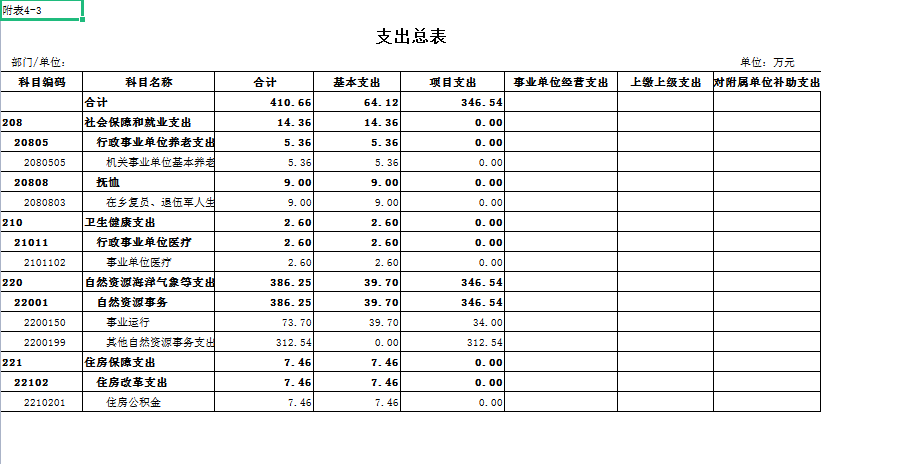 附表4-3

支出总表

部门/单位：

单位：万元

| 科目编码 | 科目名称 | 合计 | 基本支出 | 项目支出 | 事业单位经营支出 | 上缴上级支出 | 对附属单位补助支出 |
|---|---|---|---|---|---|---|---|
| | 合计 | 410.66 | 64.12 | 346.54 | | | |
| 208 | 社会保障和就业支出 | 14.36 | 14.36 | 0.00 | | | |
| 20805 | 行政事业单位养老支出 | 5.36 | 5.36 | 0.00 | | | |
| 2080505 | 机关事业单位基本养老 | 5.36 | 5.36 | 0.00 | | | |
| 20808 | 抚恤 | 9.00 | 9.00 | 0.00 | | | |
| 2080803 | 在乡复员、退伍军人生 | 9.00 | 9.00 | 0.00 | | | |
| 210 | 卫生健康支出 | 2.60 | 2.60 | 0.00 | | | |
| 21011 | 行政事业单位医疗 | 2.60 | 2.60 | 0.00 | | | |
| 2101102 | 事业单位医疗 | 2.60 | 2.60 | 0.00 | | | |
| 220 | 自然资源海洋气象等支出 | 386.25 | 39.70 | 346.54 | | | |
| 22001 | 自然资源事务 | 386.25 | 39.70 | 346.54 | | | |
| 2200150 | 事业运行 | 73.70 | 39.70 | 34.00 | | | |
| 2200199 | 其他自然资源事务支出 | 312.54 | 0.00 | 312.54 | | | |
| 221 | 住房保障支出 | 7.46 | 7.46 | 0.00 | | | |
| 22102 | 住房改革支出 | 7.46 | 7.46 | 0.00 | | | |
| 2210201 | 住房公积金 | 7.46 | 7.46 | 0.00 | | | |